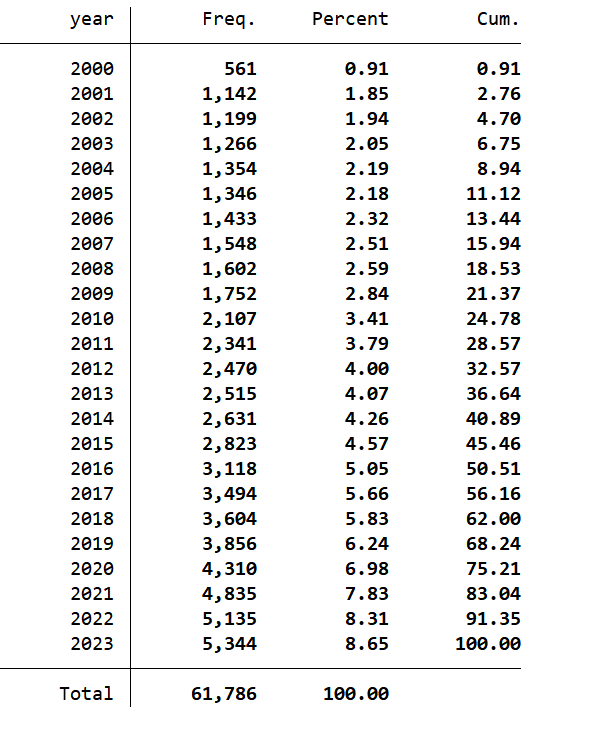 | year | Freq. | Percent | Cum. |
|---|---|---|---|
| 2000 | 561 | 0.91 | 0.91 |
| 2001 | 1,142 | 1.85 | 2.76 |
| 2002 | 1,199 | 1.94 | 4.70 |
| 2003 | 1,266 | 2.05 | 6.75 |
| 2004 | 1,354 | 2.19 | 8.94 |
| 2005 | 1,346 | 2.18 | 11.12 |
| 2006 | 1,433 | 2.32 | 13.44 |
| 2007 | 1,548 | 2.51 | 15.94 |
| 2008 | 1,602 | 2.59 | 18.53 |
| 2009 | 1,752 | 2.84 | 21.37 |
| 2010 | 2,107 | 3.41 | 24.78 |
| 2011 | 2,341 | 3.79 | 28.57 |
| 2012 | 2,470 | 4.00 | 32.57 |
| 2013 | 2,515 | 4.07 | 36.64 |
| 2014 | 2,631 | 4.26 | 40.89 |
| 2015 | 2,823 | 4.57 | 45.46 |
| 2016 | 3,118 | 5.05 | 50.51 |
| 2017 | 3,494 | 5.66 | 56.16 |
| 2018 | 3,604 | 5.83 | 62.00 |
| 2019 | 3,856 | 6.24 | 68.24 |
| 2020 | 4,310 | 6.98 | 75.21 |
| 2021 | 4,835 | 7.83 | 83.04 |
| 2022 | 5,135 | 8.31 | 91.35 |
| 2023 | 5,344 | 8.65 | 100.00 |
| Total | 61,786 | 100.00 | |